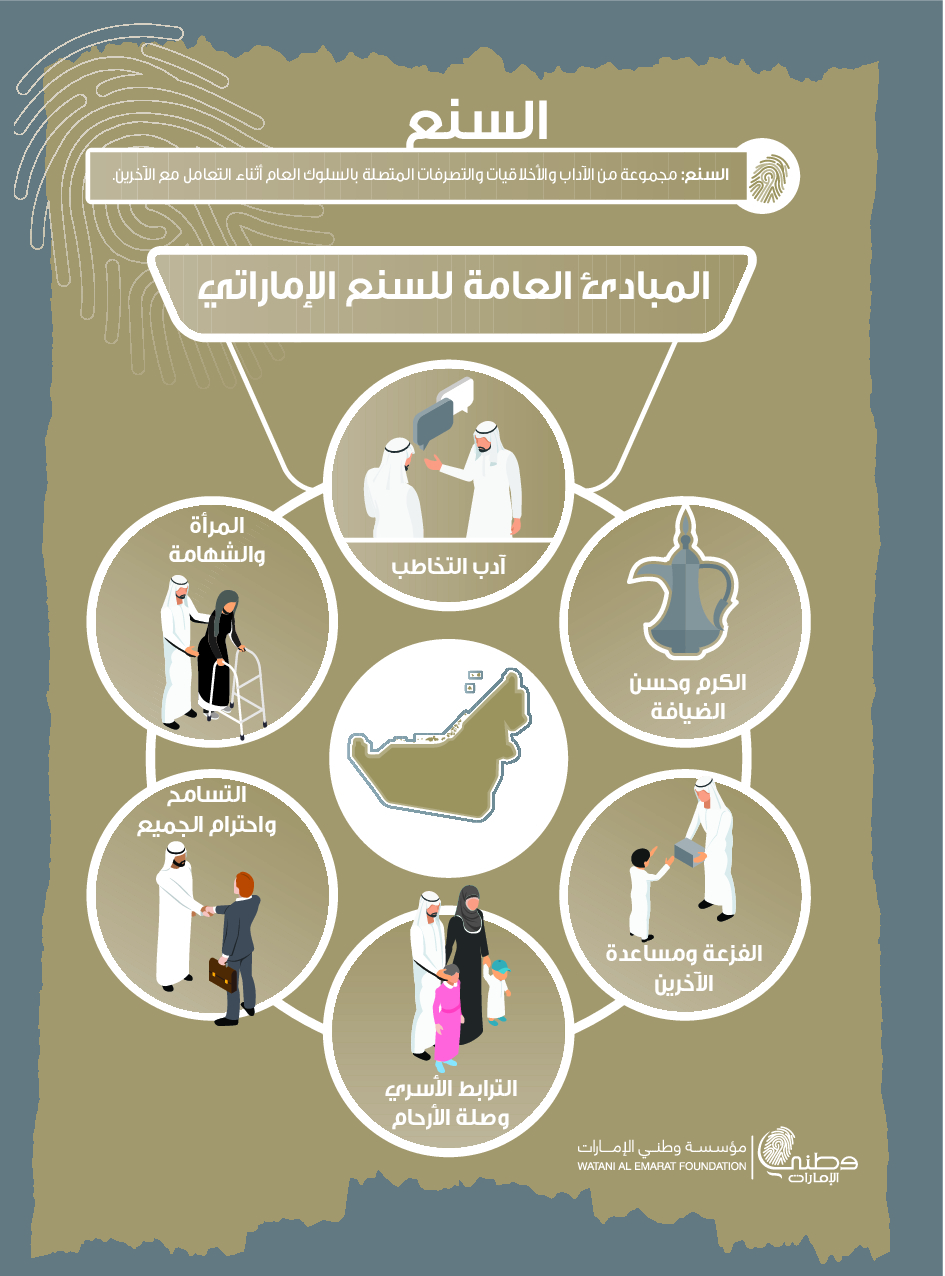 السنع

السنع: مجموعة من الآداب والأخلاقيات والتصرفات المتصلة بالسلوك العام أثناء التعامل مع الآخرين.

المبادئ العامة للسنع الإماراتي

آدب التخاطب

الكرم وحسن الضيافة

الفزعة ومساعدة الآخرين

الترابط الأسري وصلة الأرحام

التسامح واحترام الجميع

المرأة والشهامة

مؤسسة وطني الإمارات
WATANI AL EMARAT FOUNDATION
وطني الإمارات